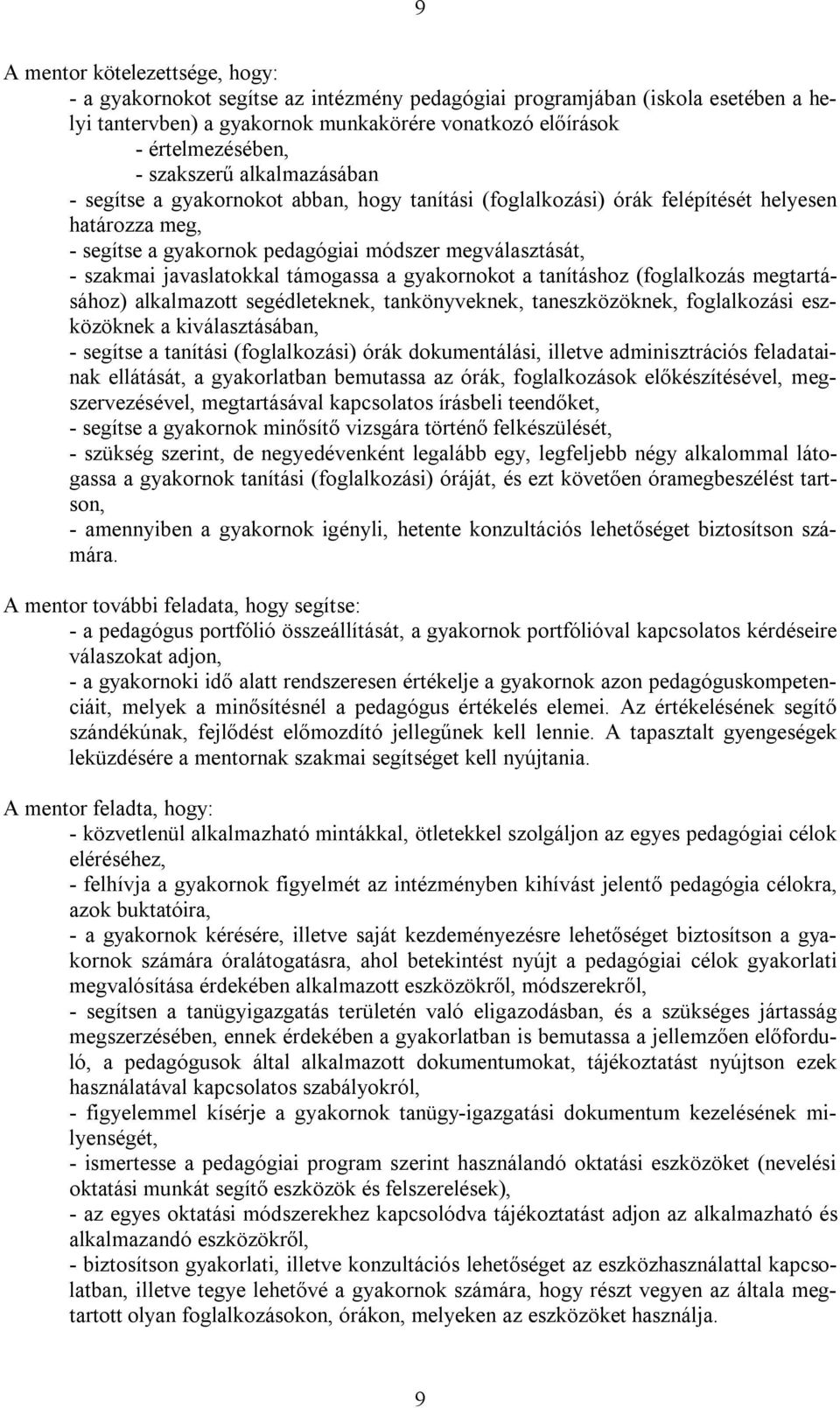 9

A mentor kötelezettsége, hogy:
- a gyakornokot segítse az intézmény pedagógiai programjában (iskola esetében a helyi tantervben) a gyakornok munkakörére vonatkozó előírások
- értelmezésében,
- szakszerű alkalmazásában
- segítse a gyakornokot abban, hogy tanítási (foglalkozási) órák felépítését helyesen határozza meg,
- segítse a gyakornok pedagógiai módszer megválasztását,
- szakmai javaslatokkal támogassa a gyakornokot a tanításhoz (foglalkozás megtartásához) alkalmazott segédleteknek, tankönyveknek, taneszközöknek, foglalkozási eszközöknek a kiválasztásában,
- segítse a tanítási (foglalkozási) órák dokumentálási, illetve adminisztrációs feladatainak ellátását, a gyakorlatban bemutassa az órák, foglalkozások előkészítésével, megszervezésével, megtartásával kapcsolatos írásbeli teendőket,
- segítse a gyakornok minősítő vizsgára történő felkészülését,
- szükség szerint, de negyedévenként legalább egy, legfeljebb négy alkalommal látogassa a gyakornok tanítási (foglalkozási) óráját, és ezt követően óramegbeszélést tartson,
- amennyiben a gyakornok igényli, hetente konzultációs lehetőséget biztosítson számára.

A mentor további feladata, hogy segítse:
- a pedagógus portfólió összeállítását, a gyakornok portfólióval kapcsolatos kérdéseire válaszokat adjon,
- a gyakornoki idő alatt rendszeresen értékelje a gyakornok azon pedagóguskompetenciáit, melyek a minősítésnél a pedagógus értékelés elemei. Az értékelésének segítő szándékúnak, fejlődést előmozdító jellegűnek kell lennie. A tapasztalt gyengeségek leküzdésére a mentornak szakmai segítséget kell nyújtania.

A mentor feladta, hogy:
- közvetlenül alkalmazható mintákkal, ötletekkel szolgáljon az egyes pedagógiai célok eléréséhez,
- felhívja a gyakornok figyelmét az intézményben kihívást jelentő pedagógia célokra, azok buktatóira,
- a gyakornok kérésére, illetve saját kezdeményezésre lehetőséget biztosítson a gyakornok számára óralátogatásra, ahol betekintést nyújt a pedagógiai célok gyakorlati megvalósítása érdekében alkalmazott eszközökről, módszerekről,
- segítsen a tanügyigazgatás területén való eligazodásban, és a szükséges jártasság megszerzésében, ennek érdekében a gyakorlatban is bemutassa a jellemzően előforduló, a pedagógusok által alkalmazott dokumentumokat, tájékoztatást nyújtson ezek használatával kapcsolatos szabályokról,
- figyelemmel kísérje a gyakornok tanügy-igazgatási dokumentum kezelésének milyenségét,
- ismertesse a pedagógiai program szerint használandó oktatási eszközöket (nevelési oktatási munkát segítő eszközök és felszerelések),
- az egyes oktatási módszerekhez kapcsolódva tájékoztatást adjon az alkalmazható és alkalmazandó eszközökről,
- biztosítson gyakorlati, illetve konzultációs lehetőséget az eszközhasználattal kapcsolatban, illetve tegye lehetővé a gyakornok számára, hogy részt vegyen az általa megtartott olyan foglalkozásokon, órákon, melyeken az eszközöket használja.

9